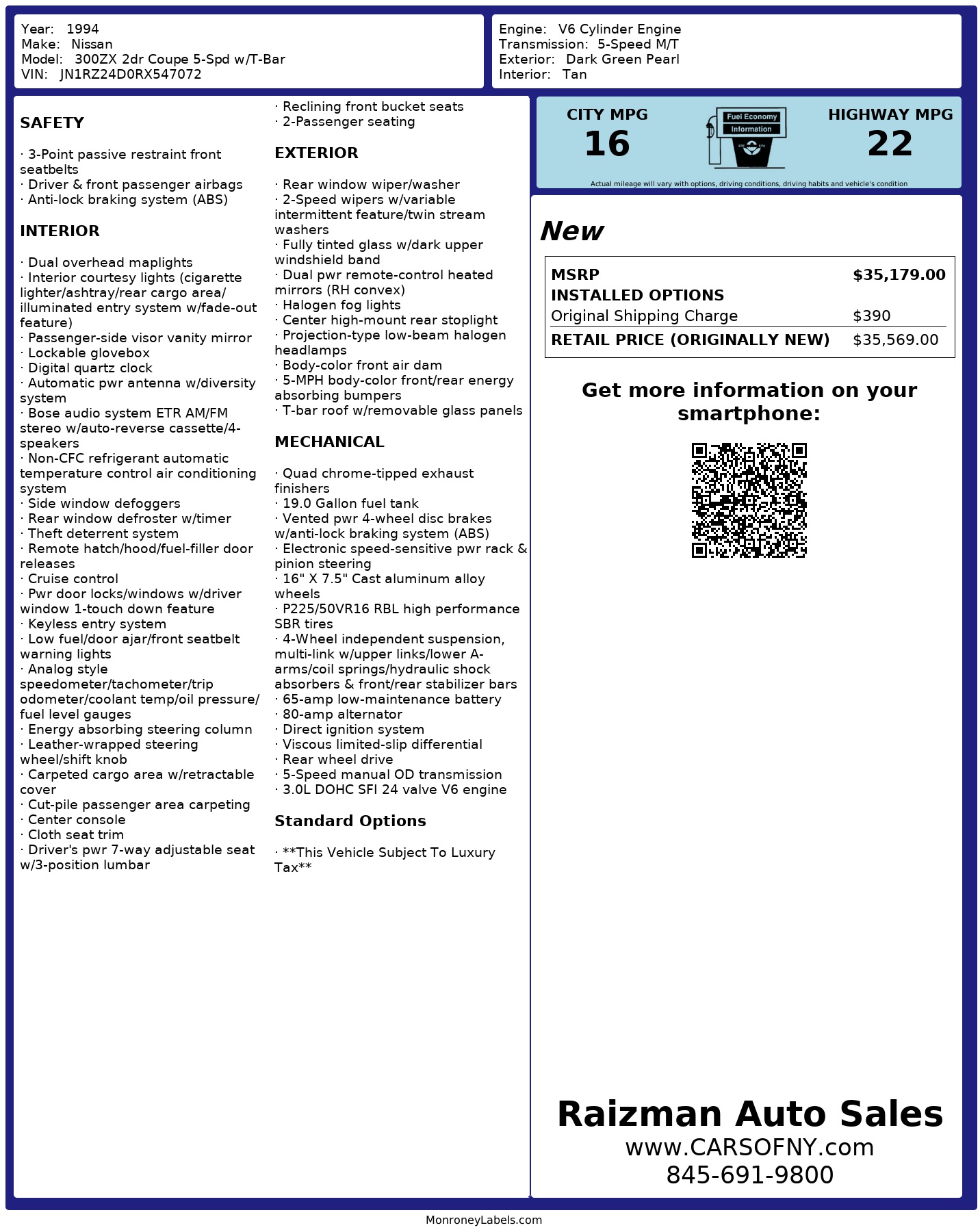 Year: 1994
Make: Nissan
Model: 300ZX 2dr Coupe 5-Spd w/T-Bar
VIN: JN1RZ24D0RX547072

Engine: V6 Cylinder Engine
Transmission: 5-Speed M/T
Exterior: Dark Green Pearl
Interior: Tan

SAFETY

· 3-Point passive restraint front seatbelts
· Driver & front passenger airbags
· Anti-lock braking system (ABS)

INTERIOR

· Dual overhead maplights
· Interior courtesy lights (cigarette lighter/ashtray/rear cargo area/ illuminated entry system w/fade-out feature)
· Passenger-side visor vanity mirror
· Lockable glovebox
· Digital quartz clock
· Automatic pwr antenna w/diversity system
· Bose audio system ETR AM/FM stereo w/auto-reverse cassette/4-speakers
· Non-CFC refrigerant automatic temperature control air conditioning system
· Side window defoggers
· Rear window defroster w/timer
· Theft deterrent system
· Remote hatch/hood/fuel-filler door releases
· Cruise control
· Pwr door locks/windows w/driver window 1-touch down feature
· Keyless entry system
· Low fuel/door ajar/front seatbelt warning lights
· Analog style speedometer/tachometer/trip odometer/coolant temp/oil pressure/ fuel level gauges
· Energy absorbing steering column
· Leather-wrapped steering wheel/shift knob
· Carpeted cargo area w/retractable cover
· Cut-pile passenger area carpeting
· Center console
· Cloth seat trim
· Driver's pwr 7-way adjustable seat w/3-position lumbar
· Reclining front bucket seats
· 2-Passenger seating

EXTERIOR

· Rear window wiper/washer
· 2-Speed wipers w/variable intermittent feature/twin stream washers
· Fully tinted glass w/dark upper windshield band
· Dual pwr remote-control heated mirrors (RH convex)
· Halogen fog lights
· Center high-mount rear stoplight
· Projection-type low-beam halogen headlamps
· Body-color front air dam
· 5-MPH body-color front/rear energy absorbing bumpers
· T-bar roof w/removable glass panels

MECHANICAL

· Quad chrome-tipped exhaust finishers
· 19.0 Gallon fuel tank
· Vented pwr 4-wheel disc brakes w/anti-lock braking system (ABS)
· Electronic speed-sensitive pwr rack & pinion steering
· 16" X 7.5" Cast aluminum alloy wheels
· P225/50VR16 RBL high performance SBR tires
· 4-Wheel independent suspension, multi-link w/upper links/lower A-arms/coil springs/hydraulic shock absorbers & front/rear stabilizer bars
· 65-amp low-maintenance battery
· 80-amp alternator
· Direct ignition system
· Viscous limited-slip differential
· Rear wheel drive
· 5-Speed manual OD transmission
· 3.0L DOHC SFI 24 valve V6 engine

Standard Options

· **This Vehicle Subject To Luxury Tax**

CITY MPG
16
Fuel Economy Information
HIGHWAY MPG
22
Actual mileage will vary with options, driving conditions, driving habits and vehicle's condition

New

| MSRP | $35,179.00 |
|---|---|
| INSTALLED OPTIONS | |
| Original Shipping Charge | $390 |
| RETAIL PRICE (ORIGINALLY NEW) | $35,569.00 |

Get more information on your smartphone:

Raizman Auto Sales
www.CARSOFNY.com
845-691-9800

MonroneyLabels.com